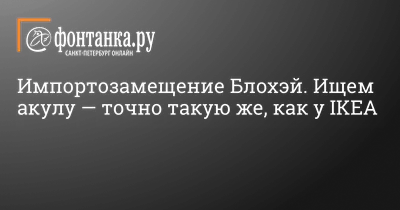 фонтанка.ру
САНКТ-ПЕТЕРБУРГ ОНЛАЙН

Импортозамещение Блохэй. Ищем акулу — точно такую же, как у IKEA